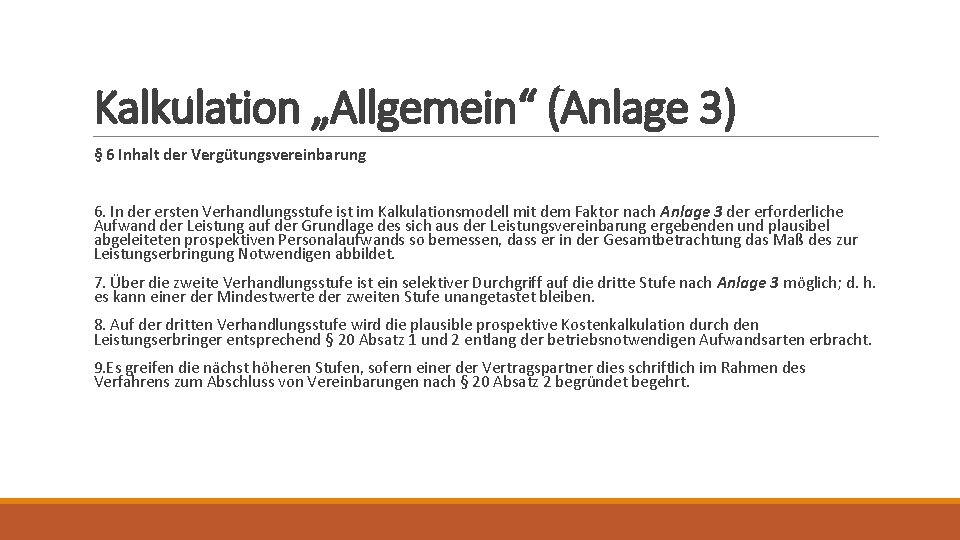 Kalkulation „Allgemein“ (Anlage 3)

§ 6 Inhalt der Vergütungsvereinbarung

6. In der ersten Verhandlungsstufe ist im Kalkulationsmodell mit dem Faktor nach Anlage 3 der erforderliche Aufwand der Leistung auf der Grundlage des sich aus der Leistungsvereinbarung ergebenden und plausibel abgeleiteten prospektiven Personalaufwands so bemessen, dass er in der Gesamtbetrachtung das Maß des zur Leistungserbringung Notwendigen abbildet.

7. Über die zweite Verhandlungsstufe ist ein selektiver Durchgriff auf die dritte Stufe nach Anlage 3 möglich; d. h. es kann einer der Mindestwerte der zweiten Stufe unangetastet bleiben.

8. Auf der dritten Verhandlungsstufe wird die plausible prospektive Kostenkalkulation durch den Leistungserbringer entsprechend § 20 Absatz 1 und 2 entlang der betriebsnotwendigen Aufwandsarten erbracht.

9.Es greifen die nächst höheren Stufen, sofern einer der Vertragspartner dies schriftlich im Rahmen des Verfahrens zum Abschluss von Vereinbarungen nach § 20 Absatz 2 begründet begehrt.